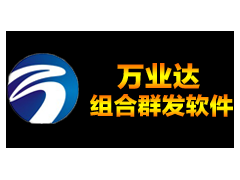 万业达
组合群发软件